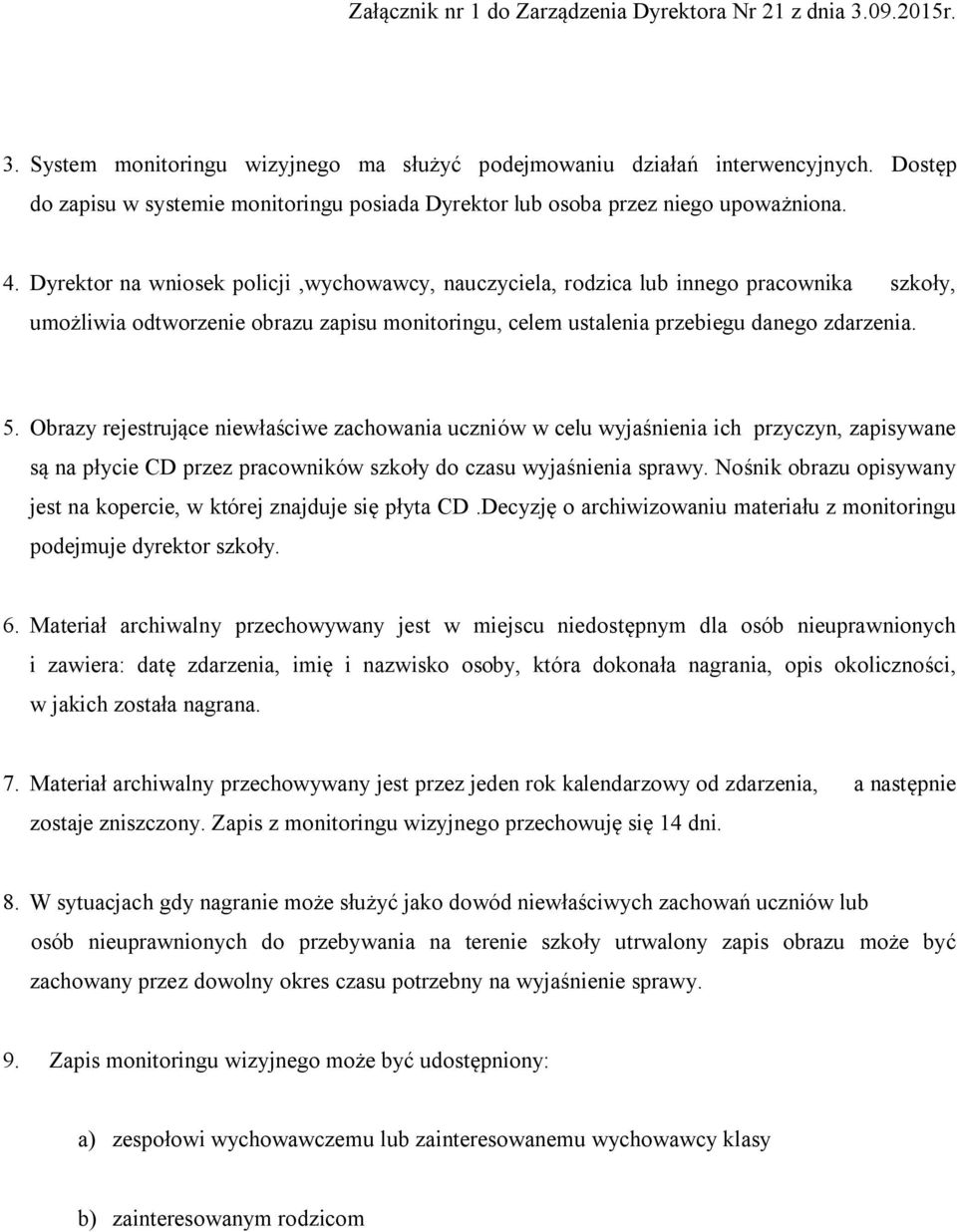 Załącznik nr 1 do Zarządzenia Dyrektora Nr 21 z dnia 3.09.2015r.

3. System monitoringu wizyjnego ma służyć podejmowaniu działań interwencyjnych. Dostęp do zapisu w systemie monitoringu posiada Dyrektor lub osoba przez niego upoważniona.

4. Dyrektor na wniosek policji ,wychowawcy, nauczyciela, rodzica lub innego pracownika szkoły, umożliwia odtworzenie obrazu zapisu monitoringu, celem ustalenia przebiegu danego zdarzenia.

5. Obrazy rejestrujące niewłaściwe zachowania uczniów w celu wyjaśnienia ich przyczyn, zapisywane są na płycie CD przez pracowników szkoły do czasu wyjaśnienia sprawy. Nośnik obrazu opisywany jest na kopercie, w której znajduje się płyta CD .Decyzję o archiwizowaniu materiału z monitoringu podejmuje dyrektor szkoły.

6. Materiał archiwalny przechowywany jest w miejscu niedostępnym dla osób nieuprawnionych i zawiera: datę zdarzenia, imię i nazwisko osoby, która dokonała nagrania, opis okoliczności, w jakich została nagrana.

7. Materiał archiwalny przechowywany jest przez jeden rok kalendarzowy od zdarzenia, a następnie zostaje zniszczony. Zapis z monitoringu wizyjnego przechowuję się 14 dni.

8. W sytuacjach gdy nagranie może służyć jako dowód niewłaściwych zachowań uczniów lub osób nieuprawnionych do przebywania na terenie szkoły utrwalony zapis obrazu może być zachowany przez dowolny okres czasu potrzebny na wyjaśnienie sprawy.

9. Zapis monitoringu wizyjnego może być udostępniony:

a) zespołowi wychowawczemu lub zainteresowanemu wychowawcy klasy

b) zainteresowanym rodzicom